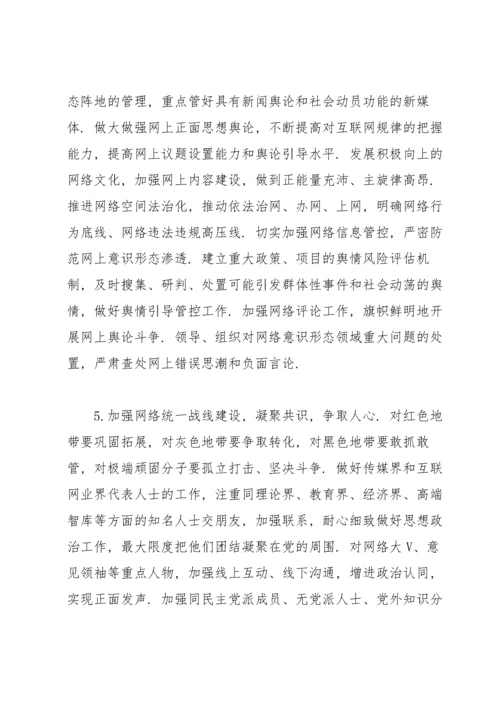 态阵地的管理，重点管好具有新闻舆论和社会动员功能的新媒体．做大做强网上正面思想舆论，不断提高对互联网规律的把握能力，提高网上议题设置能力和舆论引导水平．发展积极向上的网络文化，加强网上内容建设，做到正能量充沛、主旋律高昂．推进网络空间法治化，推动依法治网、办网、上网，明确网络行为底线、网络违法违规高压线．切实加强网络信息管控，严密防范网上意识形态渗透．建立重大政策、项目的舆情风险评估机制，及时搜集、研判、处置可能引发群体性事件和社会动荡的舆情，做好舆情引导管控工作．加强网络评论工作，旗帜鲜明地开展网上舆论斗争．领导、组织对网络意识形态领域重大问题的处置，严肃查处网上错误思潮和负面言论．

5.加强网络统一战线建设，凝聚共识，争取人心．对红色地带要巩固拓展，对灰色地带要争取转化，对黑色地带要敢抓敢管，对极端顽固分子要孤立打击、坚决斗争．做好传媒界和互联网业界代表人士的工作，注重同理论界、教育界、经济界、高端智库等方面的知名人士交朋友，加强联系，耐心细致做好思想政治工作，最大限度把他们团结凝聚在党的周围．对网络大V、意见领袖等重点人物，加强线上互动、线下沟通，增进政治认同，实现正面发声．加强同民主党派成员、无党派人士、党外知识分